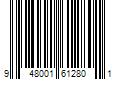 9 48001 61280 1